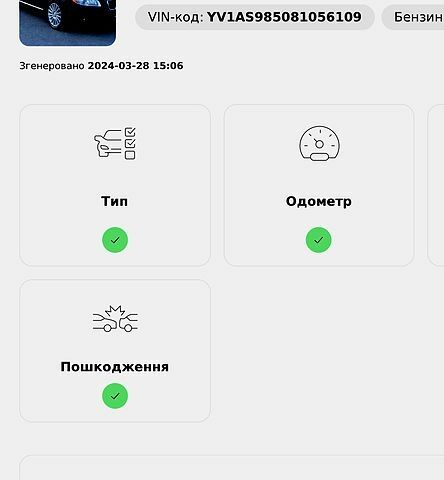 VIN-код: YV1AS985081056109

Бензин

Згенеровано 2024-03-28 15:06

Тип

Одометр

Пошкодження